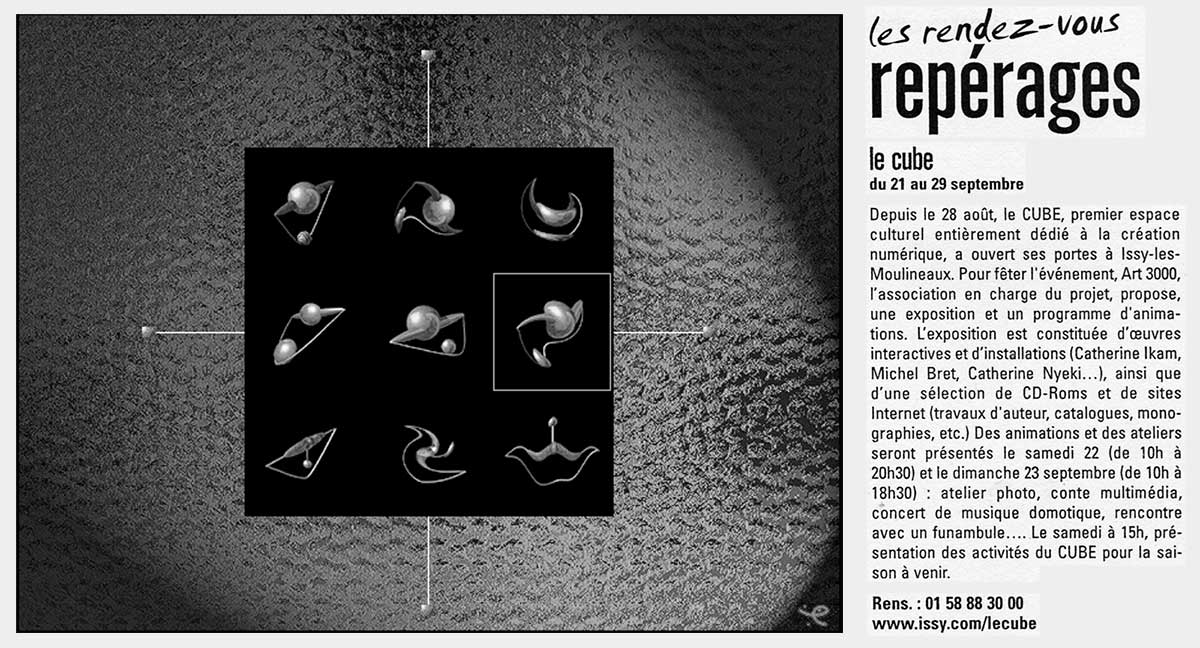 les rendez-vous
repérages

le cube
du 21 au 29 septembre

Depuis le 28 août, le CUBE, premier espace culturel entièrement dédié à la création numérique, a ouvert ses portes à Issy-les-Moulineaux. Pour fêter l'événement, Art 3000, l'association en charge du projet, propose, une exposition et un programme d'animations. L'exposition est constituée d'œuvres interactives et d'installations (Catherine Ikam, Michel Bret, Catherine Nyeki…), ainsi que d'une sélection de CD-Roms et de sites Internet (travaux d'auteur, catalogues, monographies, etc.) Des animations et des ateliers seront présentés le samedi 22 (de 10h à 20h30) et le dimanche 23 septembre (de 10h à 18h30) : atelier photo, conte multimédia, concert de musique domotique, rencontre avec un funambule…. Le samedi à 15h, présentation des activités du CUBE pour la saison à venir.

Rens. : 01 58 88 30 00
www.issy.com/lecube